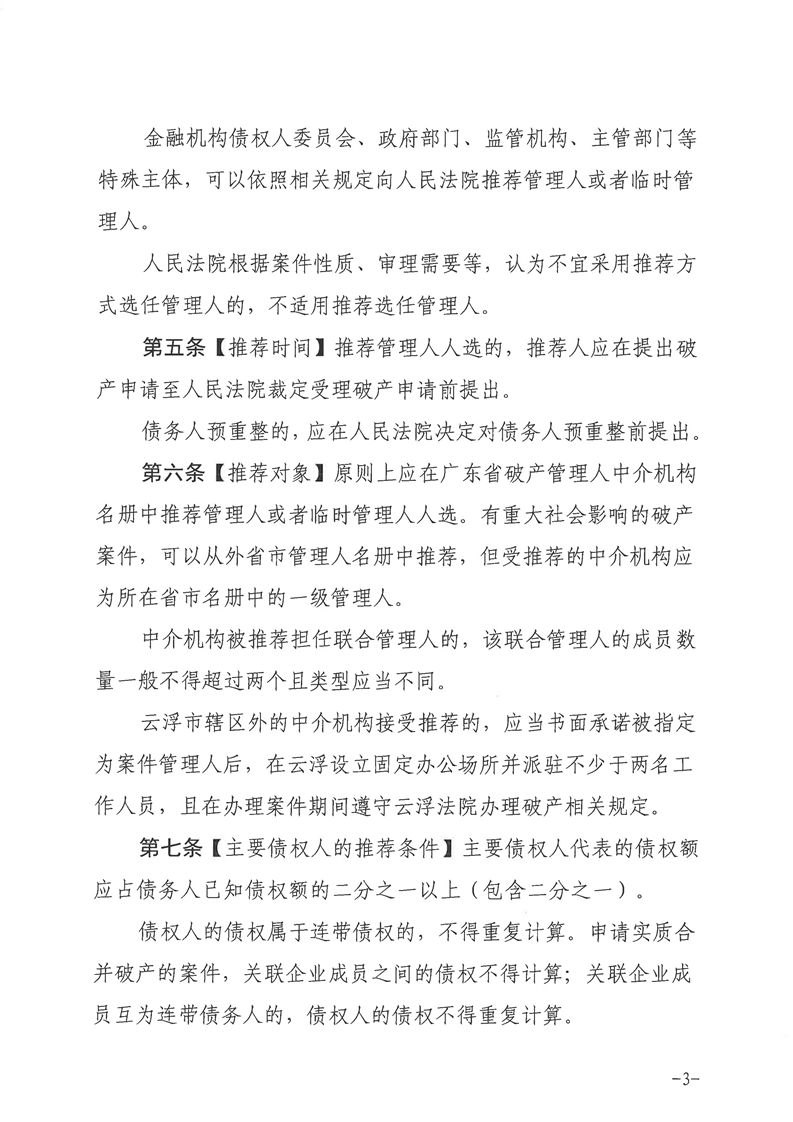 金融机构债权人委员会、政府部门、监管机构、主管部门等特殊主体，可以依照相关规定向人民法院推荐管理人或者临时管理人。

人民法院根据案件性质、审理需要等，认为不宜采用推荐方式选任管理人的，不适用推荐选任管理人。

第五条【推荐时间】推荐管理人人选的，推荐人应在提出破产申请至人民法院裁定受理破产申请前提出。

债务人预重整的，应在人民法院决定对债务人预重整前提出。

第六条【推荐对象】原则上应在广东省破产管理人中介机构名册中推荐管理人或者临时管理人人选。有重大社会影响的破产案件，可以从外省市管理人名册中推荐，但受推荐的中介机构应为所在省市名册中的一级管理人。

中介机构被推荐担任联合管理人的，该联合管理人的成员数量一般不得超过两个且类型应当不同。

云浮市辖区外的中介机构接受推荐的，应当书面承诺被指定为案件管理人后，在云浮设立固定办公场所并派驻不少于两名工作人员，且在办理案件期间遵守云浮法院办理破产相关规定。

第七条【主要债权人的推荐条件】主要债权人代表的债权额应占债务人已知债权额的二分之一以上（包含二分之一）。

债权人的债权属于连带债权的，不得重复计算。申请实质合并破产的案件，关联企业成员之间的债权不得计算；关联企业成员互为连带债务人的，债权人的债权不得重复计算。

-3-